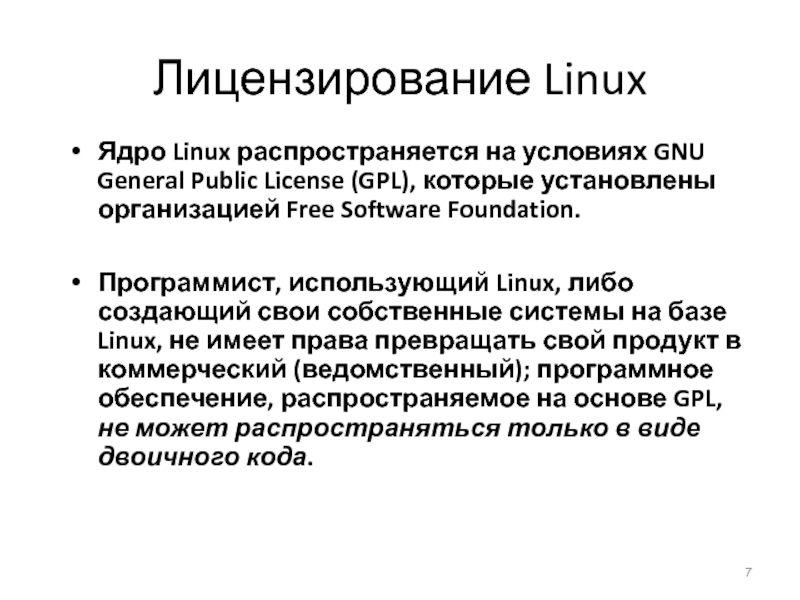 Лицензирование Linux

• Ядро Linux распространяется на условиях GNU General Public License (GPL), которые установлены организацией Free Software Foundation.

• Программист, использующий Linux, либо создающий свои собственные системы на базе Linux, не имеет права превращать свой продукт в коммерческий (ведомственный); программное обеспечение, распространяемое на основе GPL, не может распространяться только в виде двоичного кода.

7